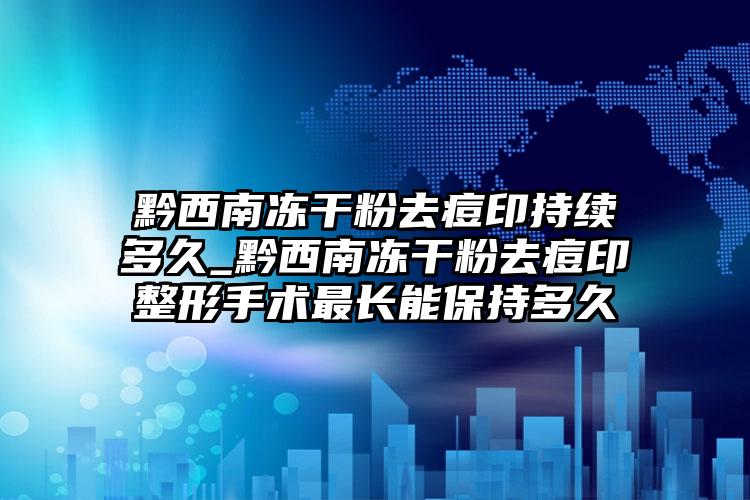 黔西南冻干粉去痘印持续多久_黔西南冻干粉去痘印整形手术最长能保持多久